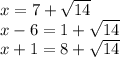 $x = 7 + \sqrt{14}$
$x - 6 = 1 + \sqrt{14}$
$x + 1 = 8 + \sqrt{14}$